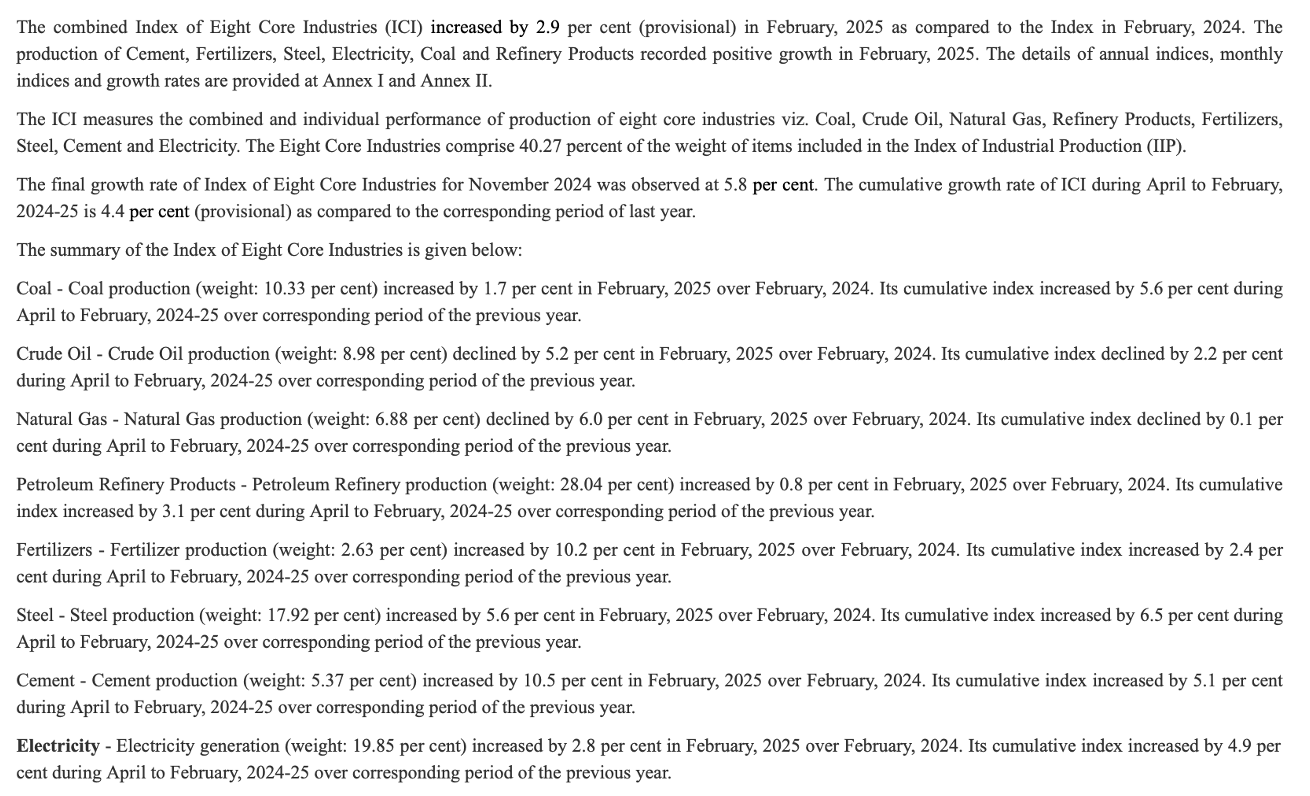 The combined Index of Eight Core Industries (ICI) increased by 2.9 per cent (provisional) in February, 2025 as compared to the Index in February, 2024. The production of Cement, Fertilizers, Steel, Electricity, Coal and Refinery Products recorded positive growth in February, 2025. The details of annual indices, monthly indices and growth rates are provided at Annex I and Annex II.

The ICI measures the combined and individual performance of production of eight core industries viz. Coal, Crude Oil, Natural Gas, Refinery Products, Fertilizers, Steel, Cement and Electricity. The Eight Core Industries comprise 40.27 percent of the weight of items included in the Index of Industrial Production (IIP).

The final growth rate of Index of Eight Core Industries for November 2024 was observed at 5.8 per cent. The cumulative growth rate of ICI during April to February, 2024-25 is 4.4 per cent (provisional) as compared to the corresponding period of last year.

The summary of the Index of Eight Core Industries is given below:

Coal - Coal production (weight: 10.33 per cent) increased by 1.7 per cent in February, 2025 over February, 2024. Its cumulative index increased by 5.6 per cent during April to February, 2024-25 over corresponding period of the previous year.

Crude Oil - Crude Oil production (weight: 8.98 per cent) declined by 5.2 per cent in February, 2025 over February, 2024. Its cumulative index declined by 2.2 per cent during April to February, 2024-25 over corresponding period of the previous year.

Natural Gas - Natural Gas production (weight: 6.88 per cent) declined by 6.0 per cent in February, 2025 over February, 2024. Its cumulative index declined by 0.1 per cent during April to February, 2024-25 over corresponding period of the previous year.

Petroleum Refinery Products - Petroleum Refinery production (weight: 28.04 per cent) increased by 0.8 per cent in February, 2025 over February, 2024. Its cumulative index increased by 3.1 per cent during April to February, 2024-25 over corresponding period of the previous year.

Fertilizers - Fertilizer production (weight: 2.63 per cent) increased by 10.2 per cent in February, 2025 over February, 2024. Its cumulative index increased by 2.4 per cent during April to February, 2024-25 over corresponding period of the previous year.

Steel - Steel production (weight: 17.92 per cent) increased by 5.6 per cent in February, 2025 over February, 2024. Its cumulative index increased by 6.5 per cent during April to February, 2024-25 over corresponding period of the previous year.

Cement - Cement production (weight: 5.37 per cent) increased by 10.5 per cent in February, 2025 over February, 2024. Its cumulative index increased by 5.1 per cent during April to February, 2024-25 over corresponding period of the previous year.

Electricity - Electricity generation (weight: 19.85 per cent) increased by 2.8 per cent in February, 2025 over February, 2024. Its cumulative index increased by 4.9 per cent during April to February, 2024-25 over corresponding period of the previous year.